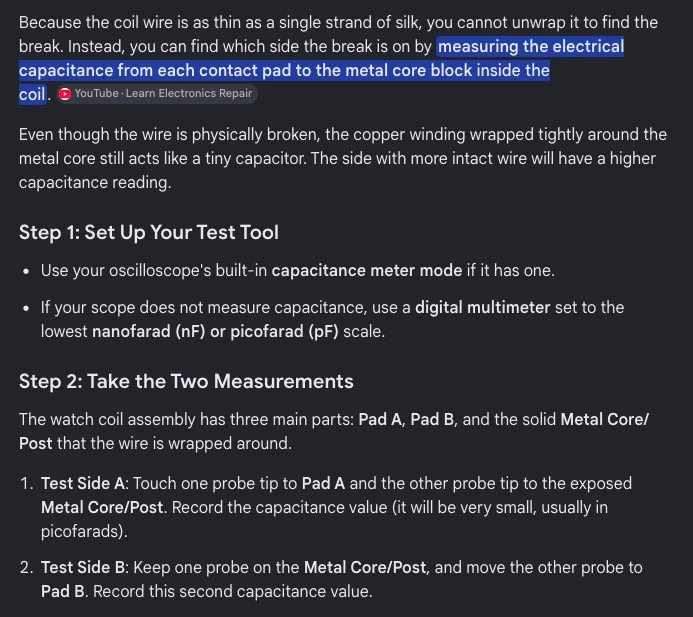 Because the coil wire is as thin as a single strand of silk, you cannot unwrap it to find the break. Instead, you can find which side the break is on by measuring the electrical capacitance from each contact pad to the metal core block inside the coil. YouTube · Learn Electronics Repair

Even though the wire is physically broken, the copper winding wrapped tightly around the metal core still acts like a tiny capacitor. The side with more intact wire will have a higher capacitance reading.

Step 1: Set Up Your Test Tool

- Use your oscilloscope's built-in capacitance meter mode if it has one.
- If your scope does not measure capacitance, use a digital multimeter set to the lowest nanofarad (nF) or picofarad (pF) scale.

Step 2: Take the Two Measurements

The watch coil assembly has three main parts: Pad A, Pad B, and the solid Metal Core/Post that the wire is wrapped around.

1. Test Side A: Touch one probe tip to Pad A and the other probe tip to the exposed Metal Core/Post. Record the capacitance value (it will be very small, usually in picofarads).
2. Test Side B: Keep one probe on the Metal Core/Post, and move the other probe to Pad B. Record this second capacitance value.